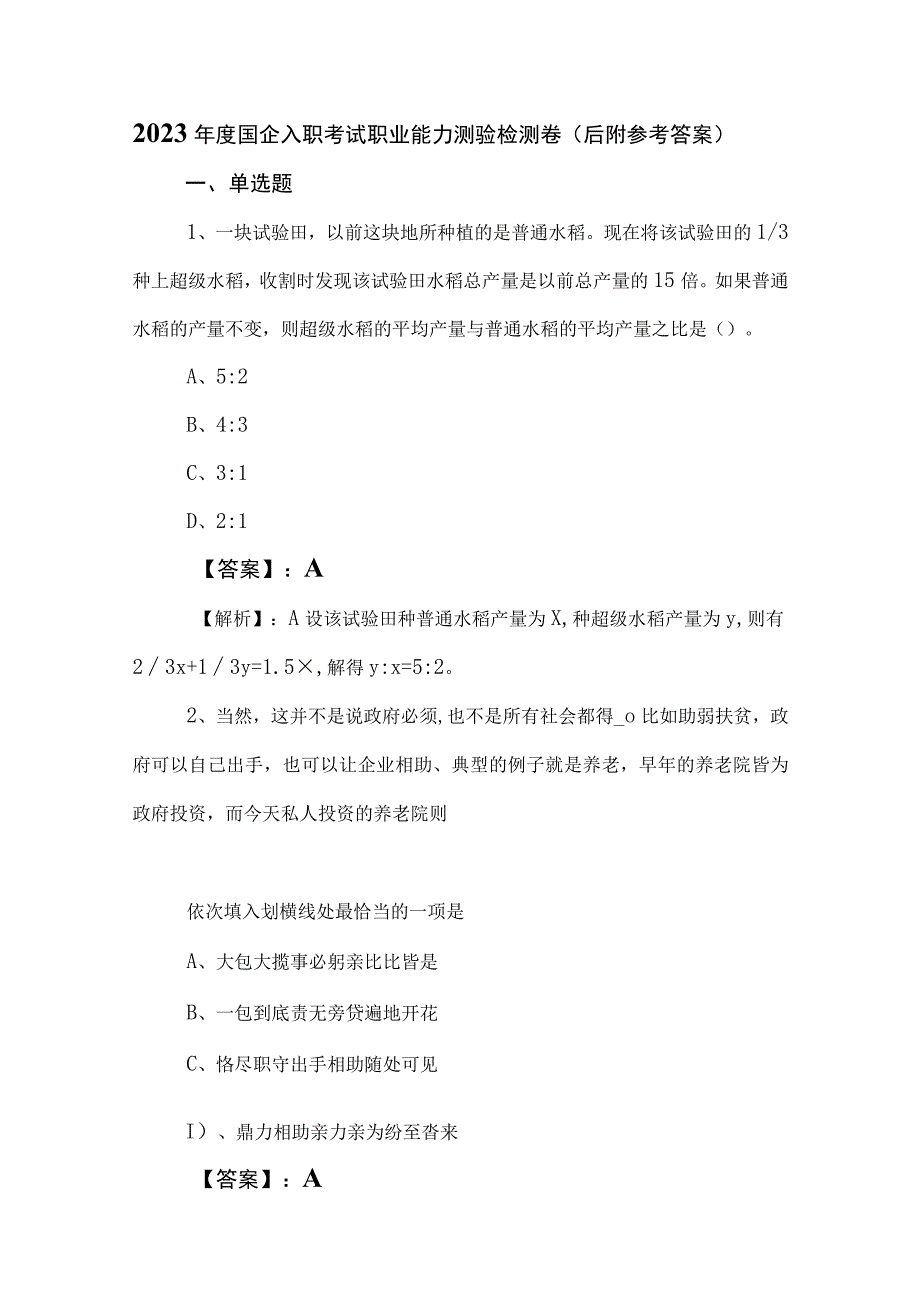 2023年度国企入职考试职业能力测验检测卷（后附参考答案）

一、单选题

1、一块试验田，以前这块地所种植的是普通水稻。现在将该试验田的1/3种上超级水稻，收割时发现该试验田水稻总产量是以前总产量的15倍。如果普通水稻的产量不变，则超级水稻的平均产量与普通水稻的平均产量之比是()。

A、5:2

B、4:3

C、3:1

D、2:1

【答案】：A

【解析】：A设该试验田种普通水稻产量为X,种超级水稻产量为y,则有2/3x+1/3y=1.5×,解得y:x=5:2。

2、当然，这并不是说政府必须,也不是所有社会都得_o比如助弱扶贫，政府可以自己出手，也可以让企业相助、典型的例子就是养老，早年的养老院皆为政府投资，而今天私人投资的养老院则

依次填入划横线处最恰当的一项是

A、大包大揽事必躬亲比比皆是

B、一包到底责无旁贷遍地开花

C、恪尽职守出手相助随处可见

I)、鼎力相助亲力亲为纷至沓来

【答案】：A